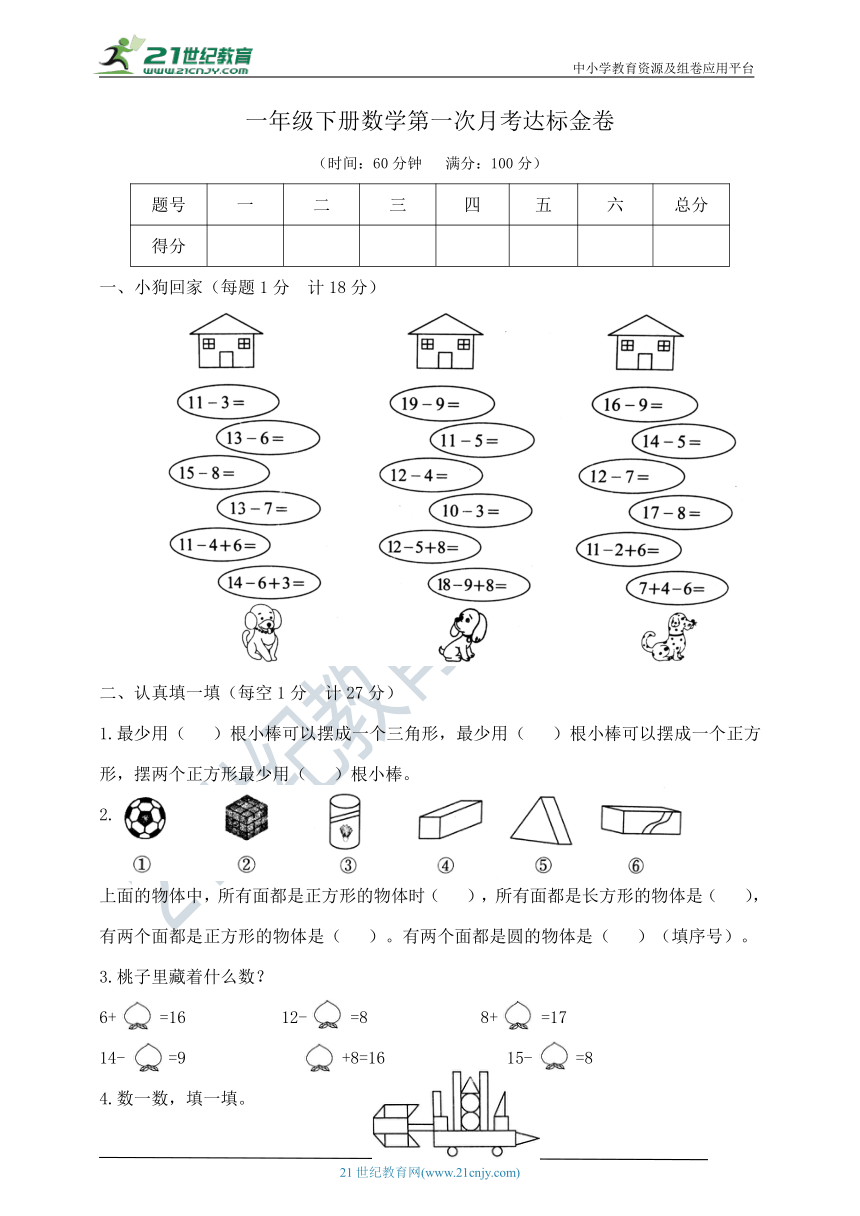 21世纪教育
www.21cnjy.com
中小学教育资源及组卷应用平台

一年级下册数学第一次月考达标金卷

（时间：60 分钟　满分：100 分）

| 题号 | 一 | 二 | 三 | 四 | 五 | 六 | 总分 |
|---|---|---|---|---|---|---|---|
| 得分 | | | | | | | |

一、小狗回家（每题 1 分　计 18 分）

$11-3=$
$13-6=$
$15-8=$
$13-7=$
$11-4+6=$
$14-6+3=$

$19-9=$
$11-5=$
$12-4=$
$10-3=$
$12-5+8=$
$18-9+8=$

$16-9=$
$14-5=$
$12-7=$
$17-8=$
$11-2+6=$
$7+4-6=$

二、认真填一填（每空 1 分　计 27 分）

1.最少用（　）根小棒可以摆成一个三角形，最少用（　）根小棒可以摆成一个正方形，摆两个正方形最少用（　）根小棒。

2.
① ② ③ ④ ⑤ ⑥

上面的物体中，所有面都是正方形的物体时（　），所有面都是长方形的物体是（　），有两个面都是正方形的物体是（　）。有两个面都是圆的物体是（　）（填序号）。

3.桃子里藏着什么数？

6+ =16　　12- =8　　8+ =17

14- =9　　 +8=16　　15- =8

4.数一数，填一填。

21 世纪教育网(www.21cnjy.com)